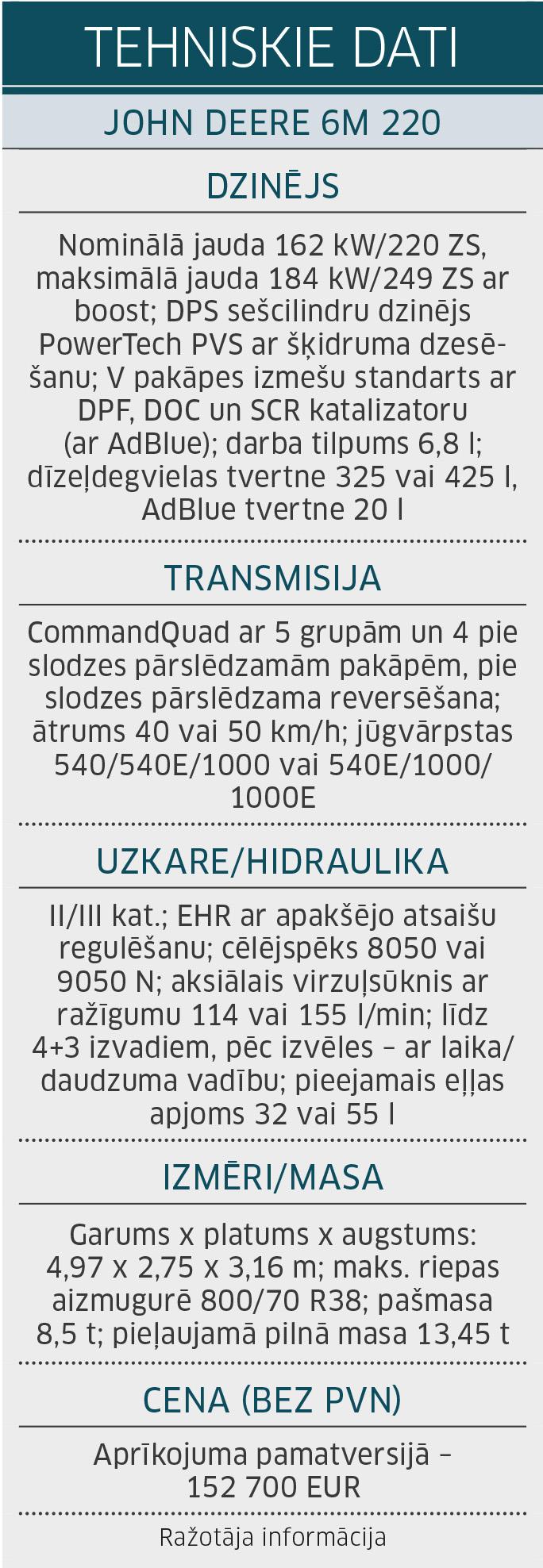 TEHNISKIE DATI

JOHN DEERE 6M 220

DZINĒJS

Nominālā jauda 162 kW/220 ZS, maksimālā jauda 184 kW/249 ZS ar boost; DPS sešcilindru dzinējs PowerTech PVS ar šķidruma dzesēšanu; V pakāpes izmešu standarts ar DPF, DOC un SCR katalizatoru (ar AdBlue); darba tilpums 6,8 l; dīzeļdegvielas tvertne 325 vai 425 l, AdBlue tvertne 20 l

TRANSMISIJA

CommandQuad ar 5 grupām un 4 pie slodzes pārslēdzamām pakāpēm, pie slodzes pārslēdzama reversēšana; ātrums 40 vai 50 km/h; jūgvārpstas 540/540E/1000 vai 540E/1000/1000E

UZKARE/HIDRAULIKA

II/III kat.; EHR ar apakšējo atsaišu regulēšanu; cēlējspēks 8050 vai 9050 N; aksiālais virzuļsūknis ar ražīgumu 114 vai 155 l/min; līdz 4+3 izvadiem, pēc izvēles – ar laika/daudzuma vadību; pieejamais eļļas apjoms 32 vai 55 l

IZMĒRI/MASA

Garums x platums x augstums: 4,97 x 2,75 x 3,16 m; maks. riepas aizmugurē 800/70 R38; pašmasa 8,5 t; pieļaujamā pilnā masa 13,45 t

CENA (BEZ PVN)

Aprīkojuma pamatversijā – 152 700 EUR

Ražotāja informācija